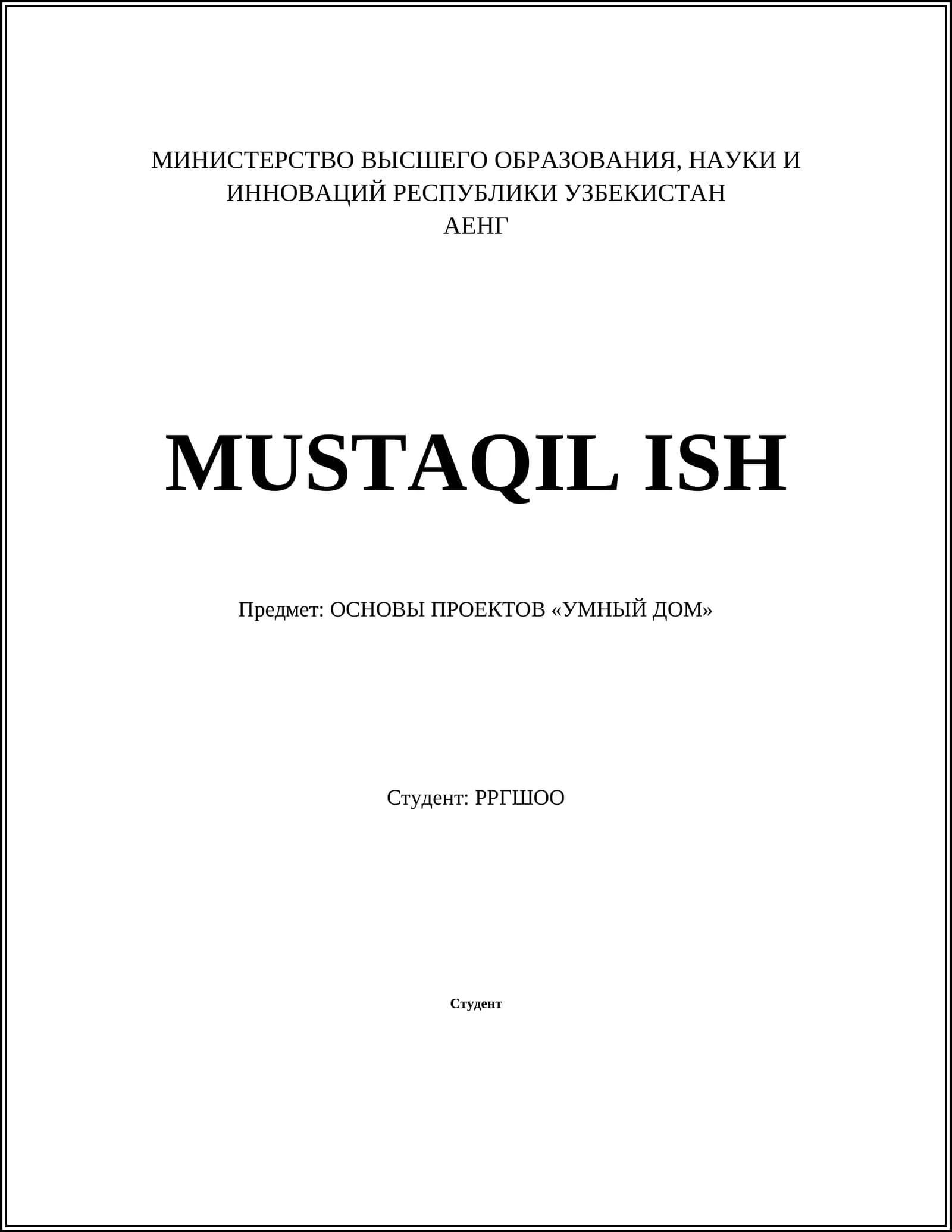 МИНИСТЕРСТВО ВЫСШЕГО ОБРАЗОВАНИЯ, НАУКИ И ИННОВАЦИЙ РЕСПУБЛИКИ УЗБЕКИСТАН
АЕНГ

MUSTAQIL ISH

Предмет: ОСНОВЫ ПРОЕКТОВ «УМНЫЙ ДОМ»

Студент: РРГШОО

Студент